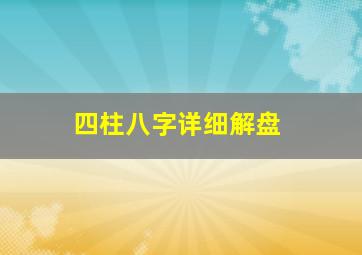 四柱八字详细解盘